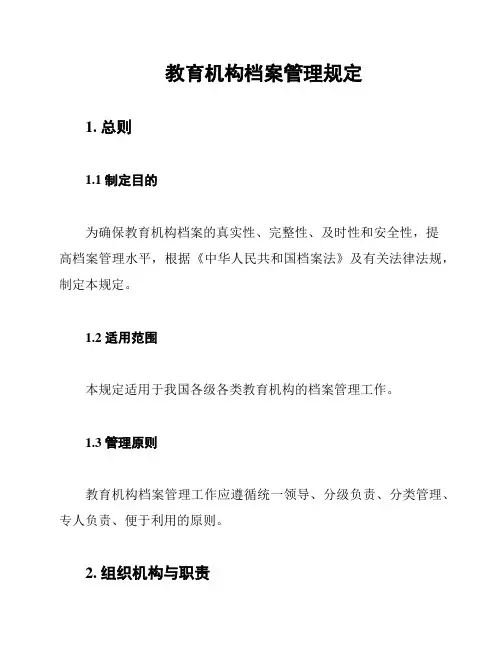 教育机构档案管理规定

1. 总则

1.1 制定目的

为确保教育机构档案的真实性、完整性、及时性和安全性，提高档案管理水平，根据《中华人民共和国档案法》及有关法律法规，制定本规定。

1.2 适用范围

本规定适用于我国各级各类教育机构的档案管理工作。

1.3 管理原则

教育机构档案管理工作应遵循统一领导、分级负责、分类管理、专人负责、便于利用的原则。

2. 组织机构与职责